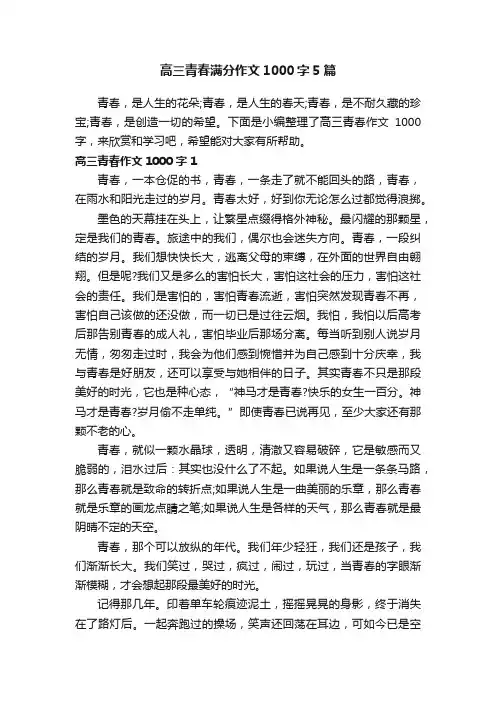 高三青春满分作文1000字5篇

青春，是人生的花朵;青春，是人生的春天;青春，是不耐久藏的珍宝;青春，是创造一切的希望。下面是小编整理了高三青春作文 1000字，来欣赏和学习吧，希望能对大家有所帮助。

高三青春作文1000字1

青春，一本仓促的书，青春，一条走了就不能回头的路，青春，在雨水和阳光走过的岁月。青春太好，好到你无论怎么过都觉得浪掷。

墨色的天幕挂在头上，让繁星点缀得格外神秘。最闪耀的那颗星，定是我们的青春。旅途中的我们，偶尔也会迷失方向。青春，一段纠结的岁月。我们想快快长大，逃离父母的束缚，在外面的世界自由翱翔。但是呢?我们又是多么的害怕长大，害怕这社会的压力，害怕这社会的责任。我们是害怕的，害怕青春流逝，害怕突然发现青春不再，害怕自己该做的还没做，而一切已是过往云烟。我怕，我怕以后高考后那告别青春的成人礼，害怕毕业后那场分离。每当听到别人说岁月无情，匆匆走过时，我会为他们感到惋惜并为自己感到十分庆幸，我与青春是好朋友，还可以享受与她相伴的日子。其实青春不只是那段美好的时光，它也是种心态，“神马才是青春?快乐的女生一百分。神马才是青春?岁月偷不走单纯。”即使青春已说再见，至少大家还有那颗不老的心。

青春，就似一颗水晶球，透明，清澈又容易破碎，它是敏感而又脆弱的，泪水过后：其实也没什么了不起。如果说人生是一条条马路，那么青春就是致命的转折点;如果说人生是一曲美丽的乐章，那么青春就是乐章的画龙点睛之笔;如果说人生是各样的天气，那么青春就是最阴晴不定的天空。

青春，那个可以放纵的年代。我们年少轻狂，我们还是孩子，我们渐渐长大。我们笑过，哭过，疯过，闹过，玩过，当青春的字眼渐渐模糊，才会想起那段最美好的时光。

记得那几年。印着单车轮痕迹泥土，摇摇晃晃的身影，终于消失在了路灯后。一起奔跑过的操场，笑声还回荡在耳边，可如今已是空